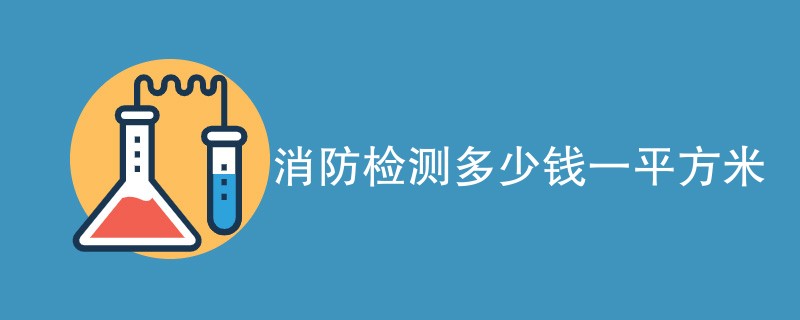 消防检测多少钱一平方米